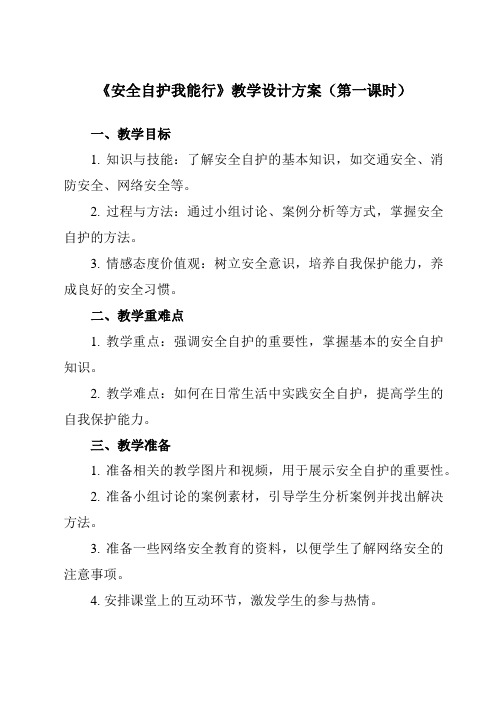 《安全自护我能行》教学设计方案（第一课时）

一、教学目标

1. 知识与技能：了解安全自护的基本知识，如交通安全、消防安全、网络安全等。

2. 过程与方法：通过小组讨论、案例分析等方式，掌握安全自护的方法。

3. 情感态度价值观：树立安全意识，培养自我保护能力，养成良好的安全习惯。

二、教学重难点

1. 教学重点：强调安全自护的重要性，掌握基本的安全自护知识。

2. 教学难点：如何在日常生活中实践安全自护，提高学生的自我保护能力。

三、教学准备

1. 准备相关的教学图片和视频，用于展示安全自护的重要性。

2. 准备小组讨论的案例素材，引导学生分析案例并找出解决方法。

3. 准备一些网络安全教育的资料，以便学生了解网络安全的注意事项。

4. 安排课堂上的互动环节，激发学生的参与热情。